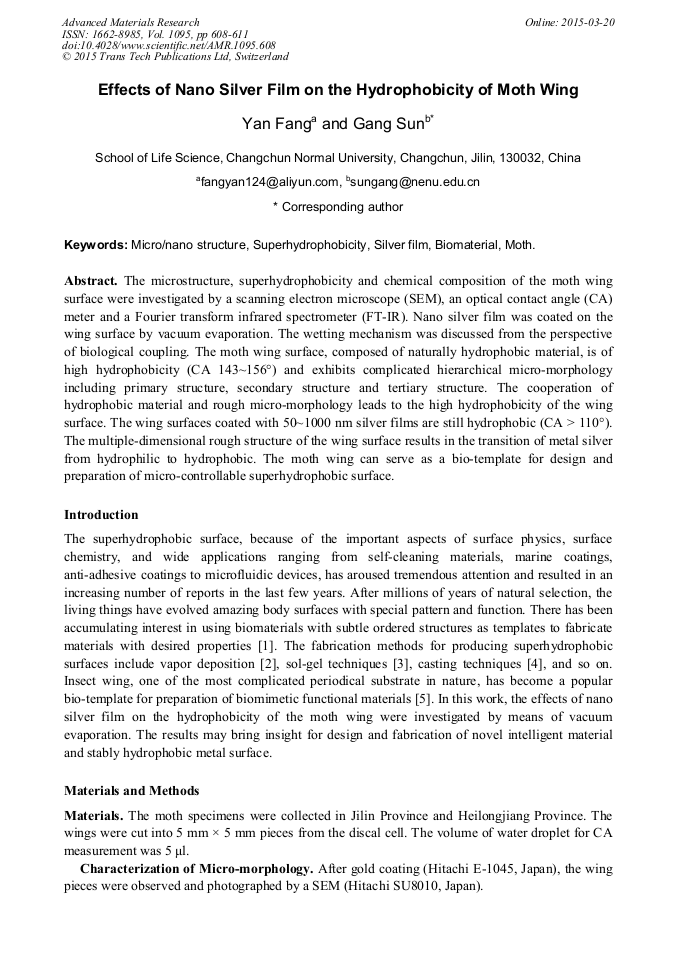 Advanced Materials Research
ISSN: 1662-8985, Vol. 1095, pp 608-611
doi:10.4028/www.scientific.net/AMR.1095.608
© 2015 Trans Tech Publications Ltd, Switzerland

Online: 2015-03-20

Effects of Nano Silver Film on the Hydrophobicity of Moth Wing

Yan Fang$^{a}$ and Gang Sun$^{b*}$

School of Life Science, Changchun Normal University, Changchun, Jilin, 130032, China

$^{a}$fangyan124@aliyun.com, $^{b}$sungang@nenu.edu.cn

* Corresponding author

Keywords: Micro/nano structure, Superhydrophobicity, Silver film, Biomaterial, Moth.

Abstract. The microstructure, superhydrophobicity and chemical composition of the moth wing surface were investigated by a scanning electron microscope (SEM), an optical contact angle (CA) meter and a Fourier transform infrared spectrometer (FT-IR). Nano silver film was coated on the wing surface by vacuum evaporation. The wetting mechanism was discussed from the perspective of biological coupling. The moth wing surface, composed of naturally hydrophobic material, is of high hydrophobicity (CA 143~156°) and exhibits complicated hierarchical micro-morphology including primary structure, secondary structure and tertiary structure. The cooperation of hydrophobic material and rough micro-morphology leads to the high hydrophobicity of the wing surface. The wing surfaces coated with 50~1000 nm silver films are still hydrophobic (CA > 110°). The multiple-dimensional rough structure of the wing surface results in the transition of metal silver from hydrophilic to hydrophobic. The moth wing can serve as a bio-template for design and preparation of micro-controllable superhydrophobic surface.

Introduction

The superhydrophobic surface, because of the important aspects of surface physics, surface chemistry, and wide applications ranging from self-cleaning materials, marine coatings, anti-adhesive coatings to microfluidic devices, has aroused tremendous attention and resulted in an increasing number of reports in the last few years. After millions of years of natural selection, the living things have evolved amazing body surfaces with special pattern and function. There has been accumulating interest in using biomaterials with subtle ordered structures as templates to fabricate materials with desired properties [1]. The fabrication methods for producing superhydrophobic surfaces include vapor deposition [2], sol-gel techniques [3], casting techniques [4], and so on. Insect wing, one of the most complicated periodical substrate in nature, has become a popular bio-template for preparation of biomimetic functional materials [5]. In this work, the effects of nano silver film on the hydrophobicity of the moth wing were investigated by means of vacuum evaporation. The results may bring insight for design and fabrication of novel intelligent material and stably hydrophobic metal surface.

Materials and Methods

Materials. The moth specimens were collected in Jilin Province and Heilongjiang Province. The wings were cut into 5 mm × 5 mm pieces from the discal cell. The volume of water droplet for CA measurement was 5 µl.

Characterization of Micro-morphology. After gold coating (Hitachi E-1045, Japan), the wing pieces were observed and photographed by a SEM (Hitachi SU8010, Japan).